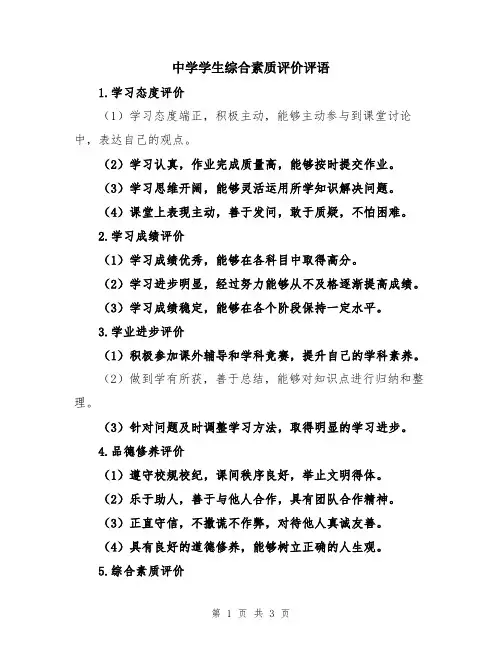 中学学生综合素质评价评语

1.学习态度评价

（1）学习态度端正，积极主动，能够主动参与到课堂讨论中，表达自己的观点。

（2）学习认真，作业完成质量高，能够按时提交作业。

（3）学习思维开阔，能够灵活运用所学知识解决问题。

（4）课堂上表现主动，善于发问，敢于质疑，不怕困难。

2.学习成绩评价

（1）学习成绩优秀，能够在各科目中取得高分。

（2）学习进步明显，经过努力能够从不及格逐渐提高成绩。

（3）学习成绩稳定，能够在各个阶段保持一定水平。

3.学业进步评价

（1）积极参加课外辅导和学科竞赛，提升自己的学科素养。

（2）做到学有所获，善于总结，能够对知识点进行归纳和整理。

（3）针对问题及时调整学习方法，取得明显的学习进步。

4.品德修养评价

（1）遵守校规校纪，课间秩序良好，举止文明得体。

（2）乐于助人，善于与他人合作，具有团队合作精神。

（3）正直守信，不撒谎不作弊，对待他人真诚友善。

（4）具有良好的道德修养，能够树立正确的人生观。

5.综合素质评价

第 1 页 共 3 页